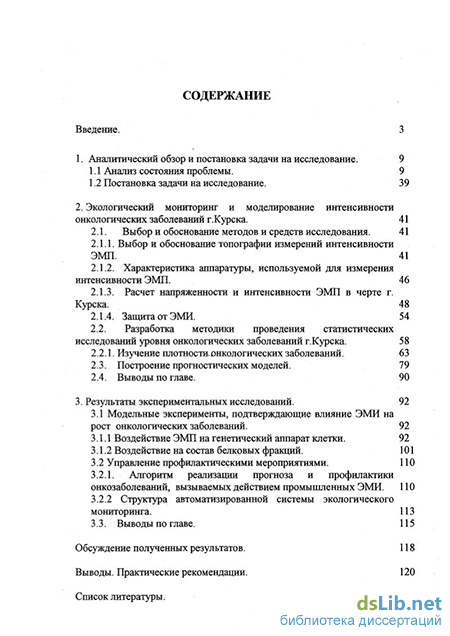 СОДЕРЖАНИЕ

Введение. 3

1. Аналитический обзор и постановка задачи на исследование. 9
1.1 Анализ состояния проблемы. 9
1.2 Постановка задачи на исследование. 39

2. Экологический мониторинг и моделирование интенсивности онкологических заболеваний г.Курска. 41
2.1. Выбор и обоснование методов и средств исследования. 41
2.1.1. Выбор и обоснование топографии измерений интенсивности ЭМП. 41
2.1.2. Характеристика аппаратуры, используемой для измерения интенсивности ЭМП. 46
2.1.3. Расчет напряженности и интенсивности ЭМП в черте г. Курска. 48
2.1.4. Защита от ЭМИ. 54
2.2. Разработка методики проведения статистических исследований уровня онкологических заболеваний г.Курска. 58
2.2.1. Изучение плотности онкологических заболеваний. 63
2.3. Построение прогностических моделей. 79
2.4. Выводы по главе. 90

3. Результаты экспериментальных исследований. 92
3.1 Модельные эксперименты, подтверждающие влияние ЭМИ на рост онкологических заболеваний. 92
3.1.1 Воздействие ЭМП на генетический аппарат клетки. 92
3.1.2 Воздействие на состав белковых фракций. 101
3.2 Управление профилактическими мероприятиями. 110
3.2.1. Алгоритм реализации прогноза и профилактики онкозаболеваний, вызываемых действием промышленных ЭМИ. 110
3.2.2 Структура автоматизированной системы экологического мониторинга. 113
3.3. Выводы по главе. 115

Обсуждение полученных результатов. 118

Выводы. Практические рекомендации. 120

Список литературы.

dsLib.net
библиотека диссертаций